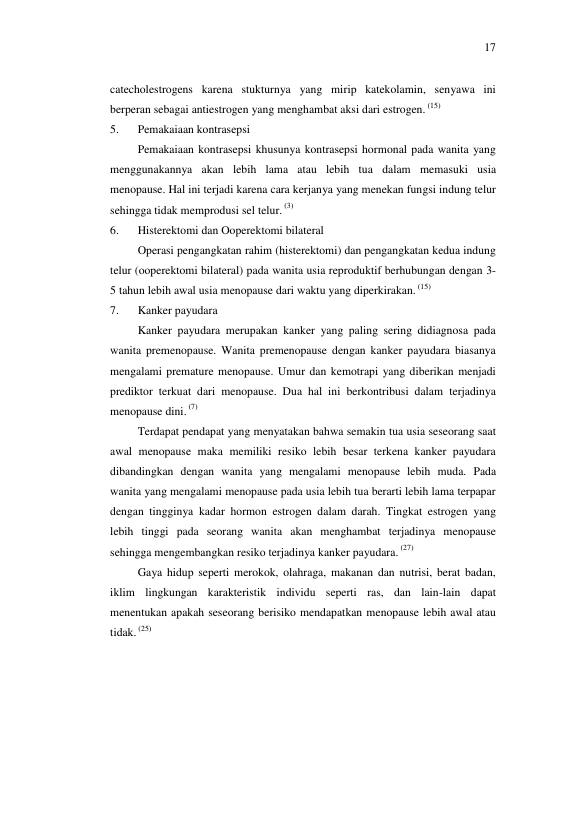 17

catecholestrogens karena stukturnya yang mirip katekolamin, senyawa ini berperan sebagai antiestrogen yang menghambat aksi dari estrogen. $^{(15)}$

5. Pemakaiaan kontrasepsi

Pemakaiaan kontrasepsi khusunya kontrasepsi hormonal pada wanita yang menggunakannya akan lebih lama atau lebih tua dalam memasuki usia menopause. Hal ini terjadi karena cara kerjanya yang menekan fungsi indung telur sehingga tidak memprodusi sel telur. $^{(3)}$

6. Histerektomi dan Ooperektomi bilateral

Operasi pengangkatan rahim (histerektomi) dan pengangkatan kedua indung telur (ooperektomi bilateral) pada wanita usia reproduktif berhubungan dengan 3-5 tahun lebih awal usia menopause dari waktu yang diperkirakan. $^{(15)}$

7. Kanker payudara

Kanker payudara merupakan kanker yang paling sering didiagnosa pada wanita premenopause. Wanita premenopause dengan kanker payudara biasanya mengalami premature menopause. Umur dan kemotrapi yang diberikan menjadi prediktor terkuat dari menopause. Dua hal ini berkontribusi dalam terjadinya menopause dini. $^{(7)}$

Terdapat pendapat yang menyatakan bahwa semakin tua usia seseorang saat awal menopause maka memiliki resiko lebih besar terkena kanker payudara dibandingkan dengan wanita yang mengalami menopause lebih muda. Pada wanita yang mengalami menopause pada usia lebih tua berarti lebih lama terpapar dengan tingginya kadar hormon estrogen dalam darah. Tingkat estrogen yang lebih tinggi pada seorang wanita akan menghambat terjadinya menopause sehingga mengembangkan resiko terjadinya kanker payudara. $^{(27)}$

Gaya hidup seperti merokok, olahraga, makanan dan nutrisi, berat badan, iklim lingkungan karakteristik individu seperti ras, dan lain-lain dapat menentukan apakah seseorang berisiko mendapatkan menopause lebih awal atau tidak. $^{(25)}$